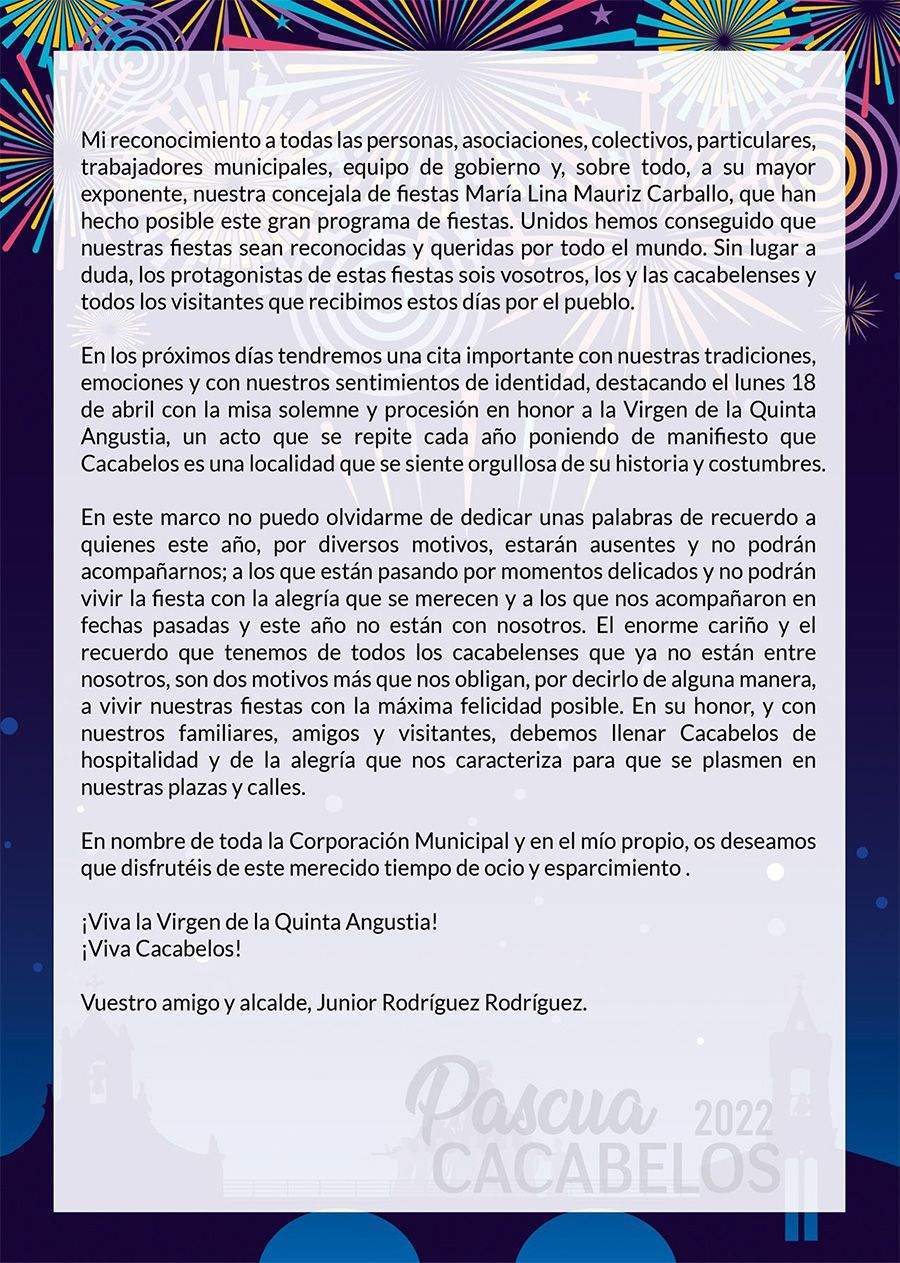 Mi reconocimiento a todas las personas, asociaciones, colectivos, particulares, trabajadores municipales, equipo de gobierno y, sobre todo, a su mayor exponente, nuestra concejala de fiestas María Lina Mauriz Carballo, que han hecho posible este gran programa de fiestas. Unidos hemos conseguido que nuestras fiestas sean reconocidas y queridas por todo el mundo. Sin lugar a duda, los protagonistas de estas fiestas sois vosotros, los y las cacabelenses y todos los visitantes que recibimos estos días por el pueblo.

En los próximos días tendremos una cita importante con nuestras tradiciones, emociones y con nuestros sentimientos de identidad, destacando el lunes 18 de abril con la misa solemne y procesión en honor a la Virgen de la Quinta Angustia, un acto que se repite cada año poniendo de manifiesto que Cacabelos es una localidad que se siente orgullosa de su historia y costumbres.

En este marco no puedo olvidarme de dedicar unas palabras de recuerdo a quienes este año, por diversos motivos, estarán ausentes y no podrán acompañarnos; a los que están pasando por momentos delicados y no podrán vivir la fiesta con la alegría que se merecen y a los que nos acompañaron en fechas pasadas y este año no están con nosotros. El enorme cariño y el recuerdo que tenemos de todos los cacabelenses que ya no están entre nosotros, son dos motivos más que nos obligan, por decirlo de alguna manera, a vivir nuestras fiestas con la máxima felicidad posible. En su honor, y con nuestros familiares, amigos y visitantes, debemos llenar Cacabelos de hospitalidad y de la alegría que nos caracteriza para que se plasmen en nuestras plazas y calles.

En nombre de toda la Corporación Municipal y en el mío propio, os deseamos que disfrutéis de este merecido tiempo de ocio y esparcimiento .

¡Viva la Virgen de la Quinta Angustia!
¡Viva Cacabelos!

Vuestro amigo y alcalde, Junior Rodríguez Rodríguez.

Pascua 2022
CACABELOS